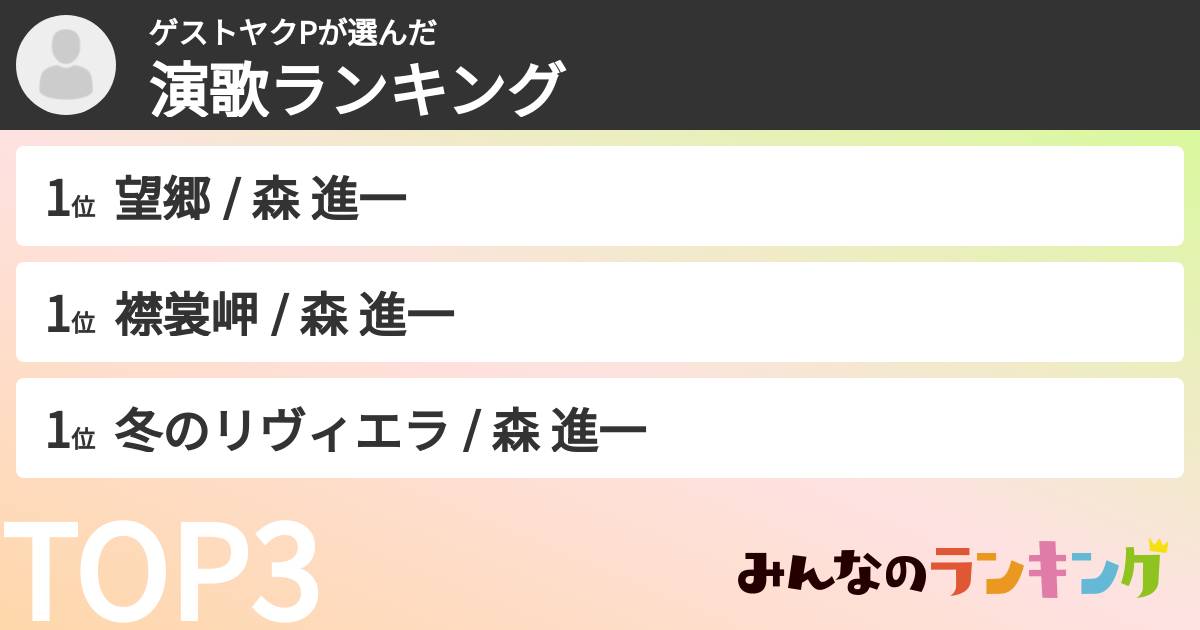 ゲストヤクPが選んだ
演歌ランキング

1位 望郷 / 森 進一

1位 襟裳岬 / 森 進一

1位 冬のリヴィエラ / 森 進一

TOP3

みんなのランキング